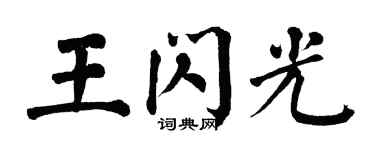 王闪光

词典网